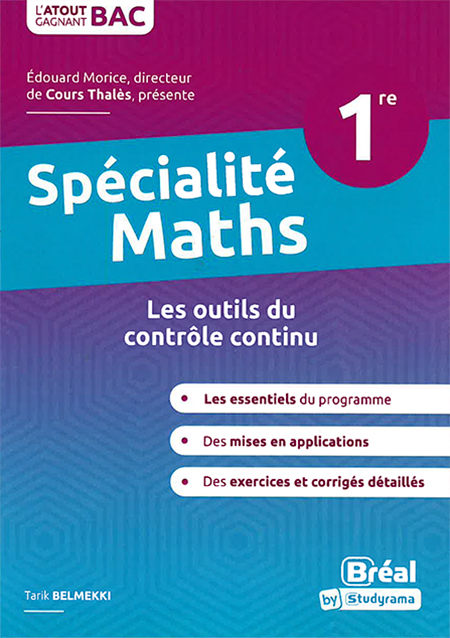 L'ATOUT GAGNANT BAC

Édouard Morice, directeur de Cours Thalès, présente

1re

Spécialité Maths

Les outils du contrôle continu

• Les essentiels du programme

• Des mises en applications

• Des exercices et corrigés détaillés

Tarik BELMEKKI

Bréal by Studyrama